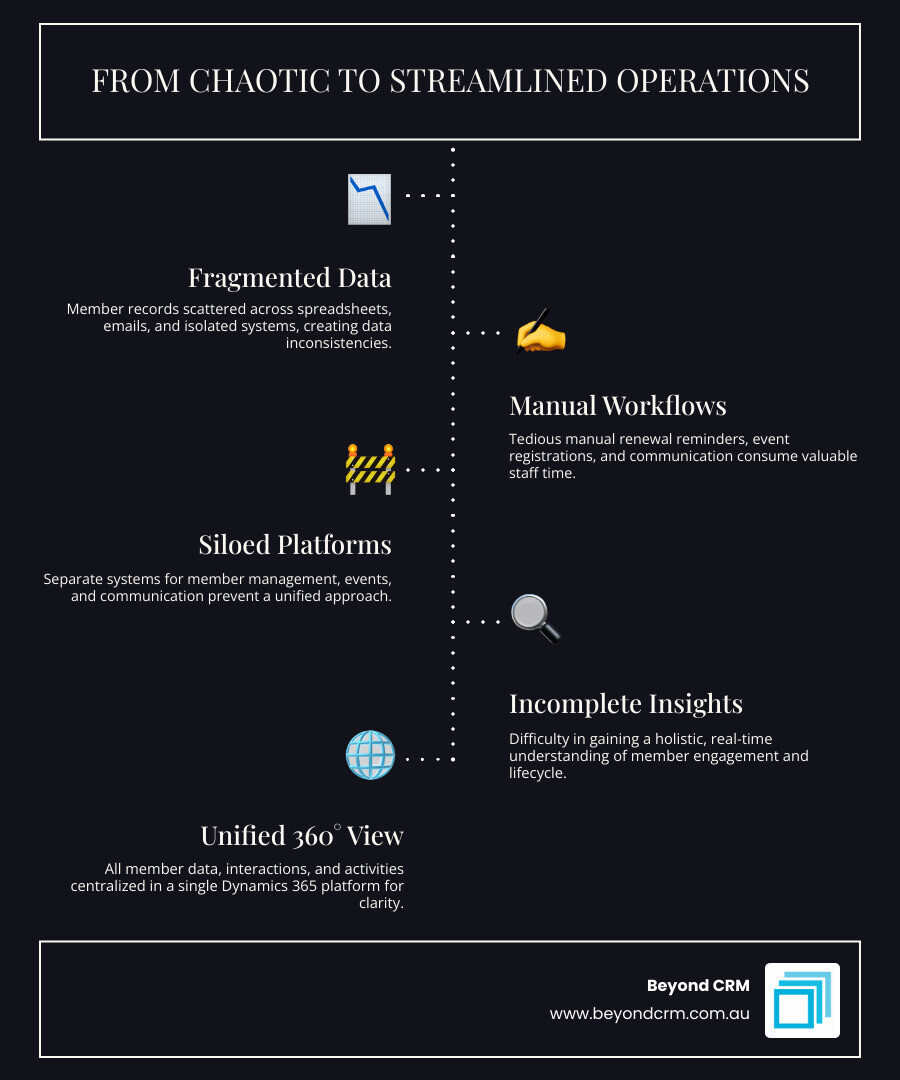 FROM CHAOTIC TO STREAMLINED OPERATIONS

Fragmented Data

Member records scattered across spreadsheets, emails, and isolated systems, creating data inconsistencies.

Manual Workflows

Tedious manual renewal reminders, event registrations, and communication consume valuable staff time.

Siloed Platforms

Separate systems for member management, events, and communication prevent a unified approach.

Incomplete Insights

Difficulty in gaining a holistic, real-time understanding of member engagement and lifecycle.

Unified 360° View

All member data, interactions, and activities centralized in a single Dynamics 365 platform for clarity.

Beyond CRM

www.beyondcrm.com.au